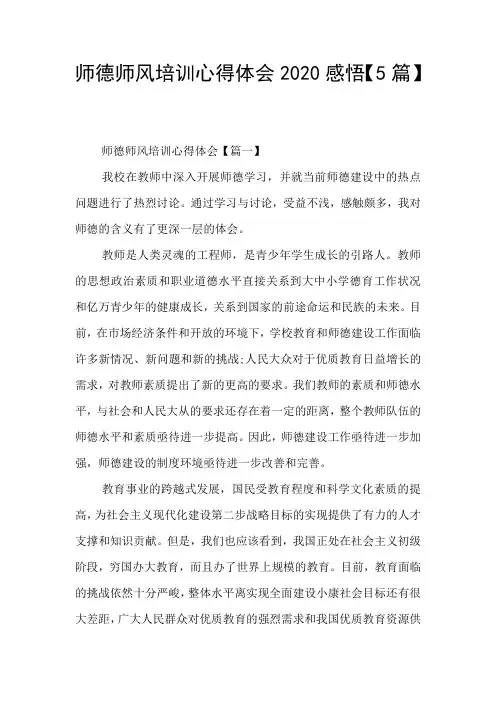 师德师风培训心得体会 2020 感悟【5 篇】

师德师风培训心得体会【篇一】

我校在教师中深入开展师德学习，并就当前师德建设中的热点问题进行了热烈讨论。通过学习与讨论，受益不浅，感触颇多，我对师德的含义有了更深一层的体会。

教师是人类灵魂的工程师，是青少年学生成长的引路人。教师的思想政治素质和职业道德水平直接关系到大中小学德育工作状况和亿万青少年的健康成长，关系到国家的前途命运和民族的未来。目前，在市场经济条件和开放的环境下，学校教育和师德建设工作面临许多新情况、新问题和新的挑战;人民大众对于优质教育日益增长的需求，对教师素质提出了新的更高的要求。我们教师的素质和师德水平，与社会和人民大从的要求还存在着一定的距离，整个教师队伍的师德水平和素质亟待进一步提高。因此，师德建设工作亟待进一步加强，师德建设的制度环境亟待进一步改善和完善。

教育事业的跨越式发展，国民受教育程度和科学文化素质的提高，为社会主义现代化建设第二步战略目标的实现提供了有力的人才支撑和知识贡献。但是，我们也应该看到，我国正处在社会主义初级阶段，穷国办大教育，而且办了世界上规模的教育。目前，教育面临的挑战依然十分严峻，整体水平离实现全面建设小康社会目标还有很大差距，广大人民群众对优质教育的强烈需求和我国优质教育资源供